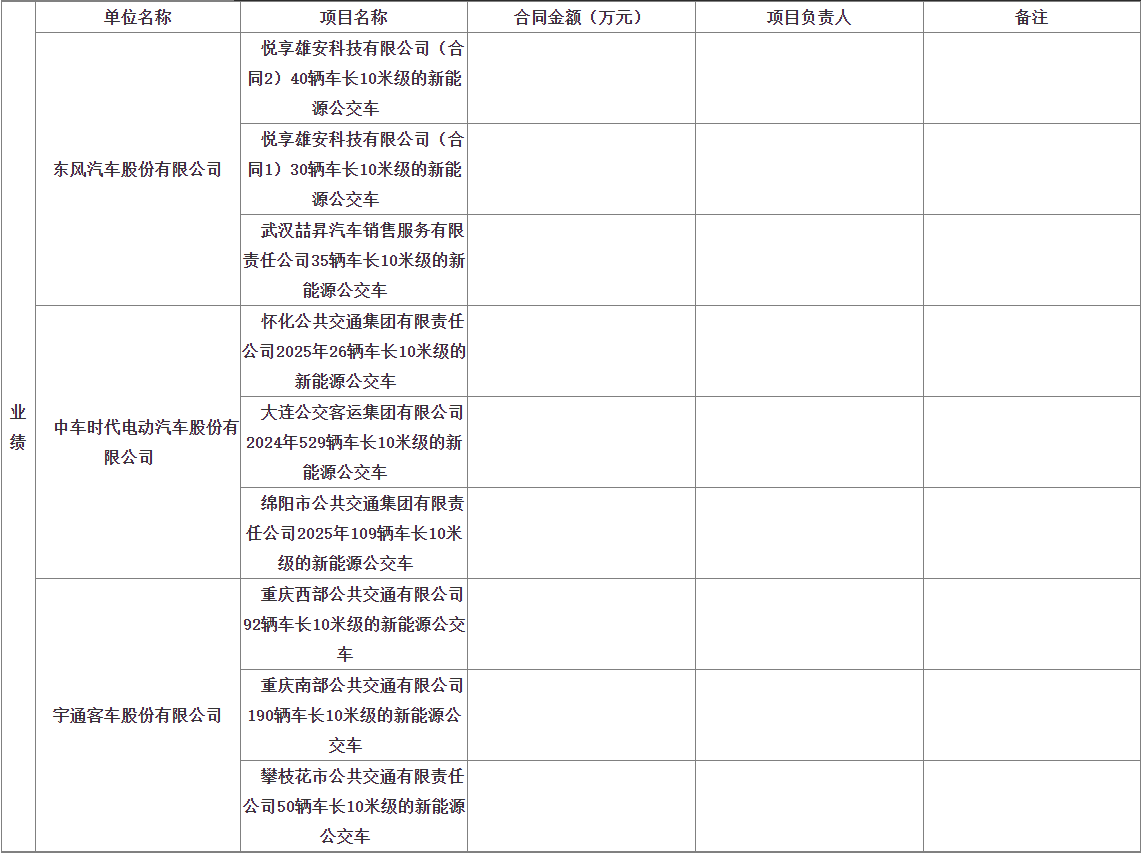 | | 单位名称 | 项目名称 | 合同金额（万元） | 项目负责人 | 备注 |
|---|---|---|---|---|---|
| 业绩 | 东风汽车股份有限公司 | 悦享雄安科技有限公司（合同2）40辆车长10米级的新能源公交车 | | | |
| | | 悦享雄安科技有限公司（合同1）30辆车长10米级的新能源公交车 | | | |
| | | 武汉喆昇汽车销售服务有限责任公司35辆车长10米级的新能源公交车 | | | |
| | 中车时代电动汽车股份有限公司 | 怀化公共交通集团有限责任公司2025年26辆车长10米级的新能源公交车 | | | |
| | | 大连公交客运集团有限公司2024年529辆车长10米级的新能源公交车 | | | |
| | | 绵阳市公共交通集团有限责任公司2025年109辆车长10米级的新能源公交车 | | | |
| | 宇通客车股份有限公司 | 重庆西部公共交通有限公司92辆车长10米级的新能源公交车 | | | |
| | | 重庆南部公共交通有限公司190辆车长10米级的新能源公交车 | | | |
| | | 攀枝花市公共交通有限责任公司50辆车长10米级的新能源公交车 | | | |